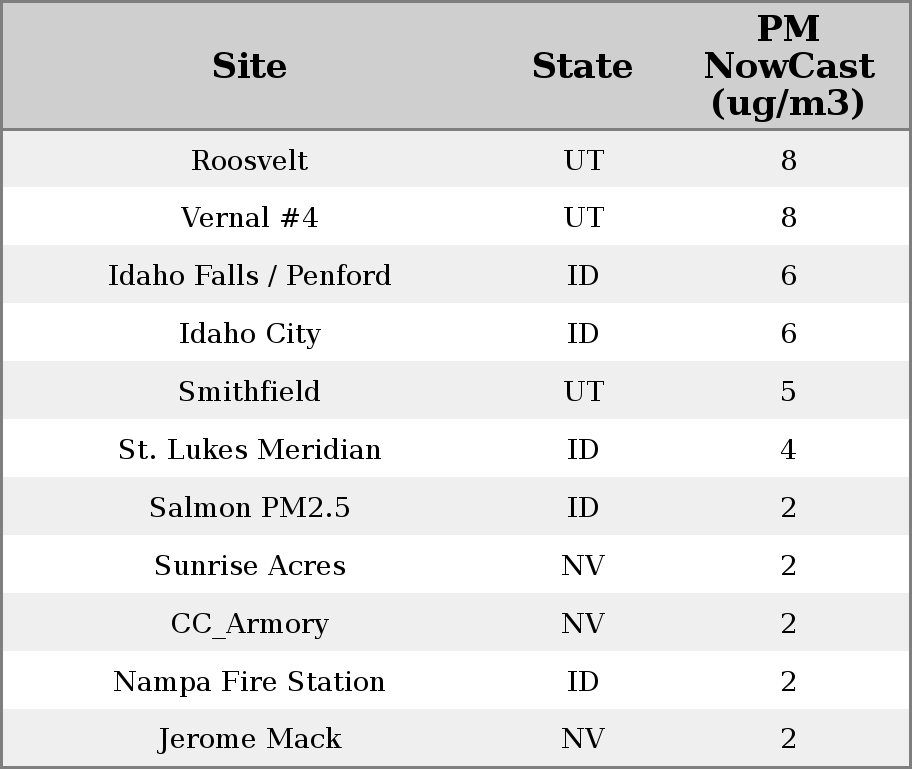 | Site | State | PM NowCast (ug/m3) |
|---|---|---|
| Roosvelt | UT | 8 |
| Vernal #4 | UT | 8 |
| Idaho Falls / Penford | ID | 6 |
| Idaho City | ID | 6 |
| Smithfield | UT | 5 |
| St. Lukes Meridian | ID | 4 |
| Salmon PM2.5 | ID | 2 |
| Sunrise Acres | NV | 2 |
| CC_Armory | NV | 2 |
| Nampa Fire Station | ID | 2 |
| Jerome Mack | NV | 2 |